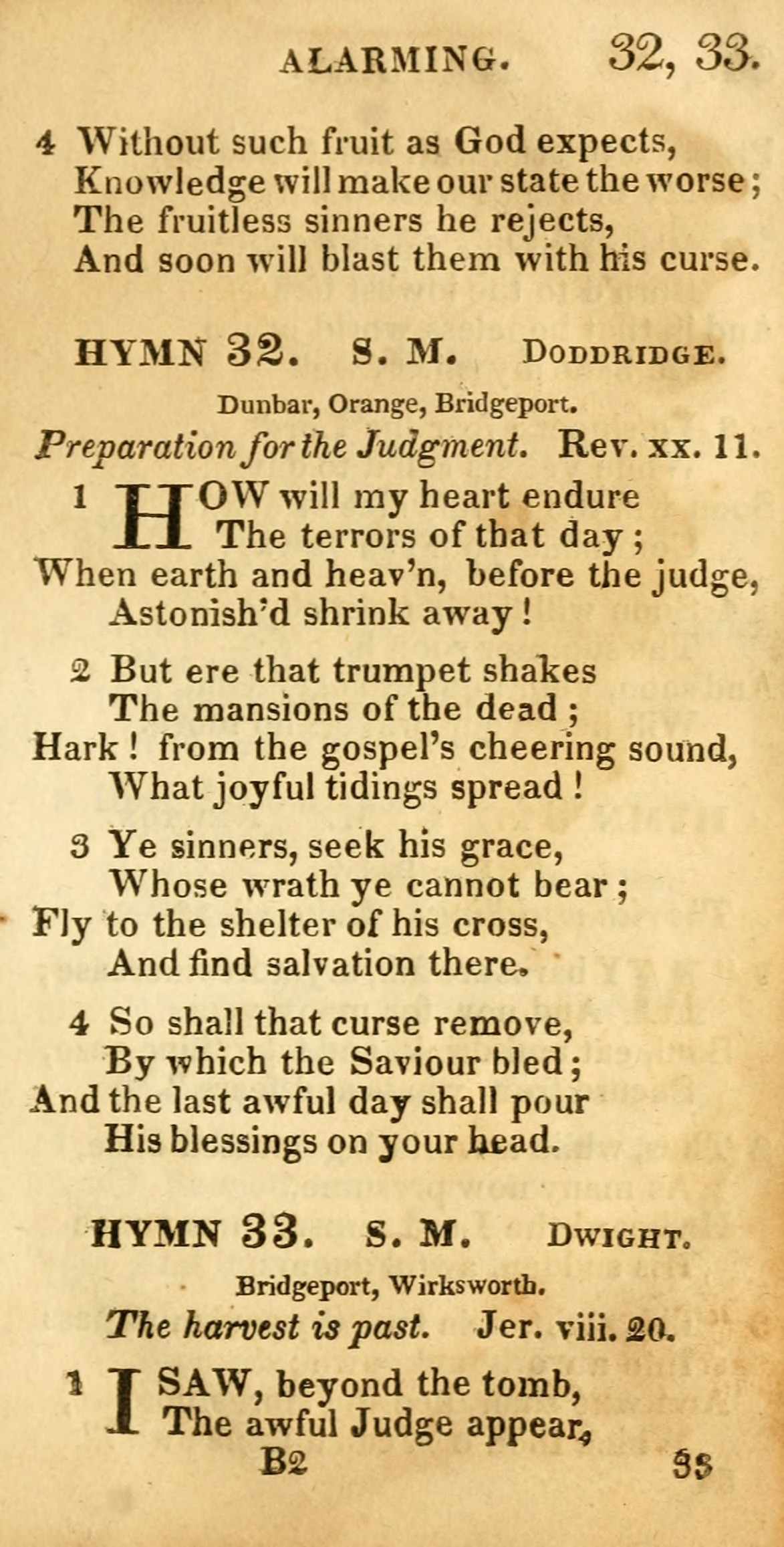 ALARMING. 32, 33.

4 Without such fruit as God expects,
Knowledge will make our state the worse;
The fruitless sinners he rejects,
And soon will blast them with his curse.

HYMN 32. S. M. DODDRIDGE.

Dunbar, Orange, Bridgeport.

Preparation for the Judgment. Rev. xx. 11.

1 HOW will my heart endure
The terrors of that day;
When earth and heav'n, before the judge,
Astonish'd shrink away!

2 But ere that trumpet shakes
The mansions of the dead;
Hark! from the gospel's cheering sound,
What joyful tidings spread!

3 Ye sinners, seek his grace,
Whose wrath ye cannot bear;
Fly to the shelter of his cross,
And find salvation there.

4 So shall that curse remove,
By which the Saviour bled;
And the last awful day shall pour
His blessings on your head.

HYMN 33. S. M. DWIGHT.

Bridgeport, Wirksworth.

The harvest is past. Jer. viii. 20.

1 I SAW, beyond the tomb,
The awful Judge appear,

B2 33